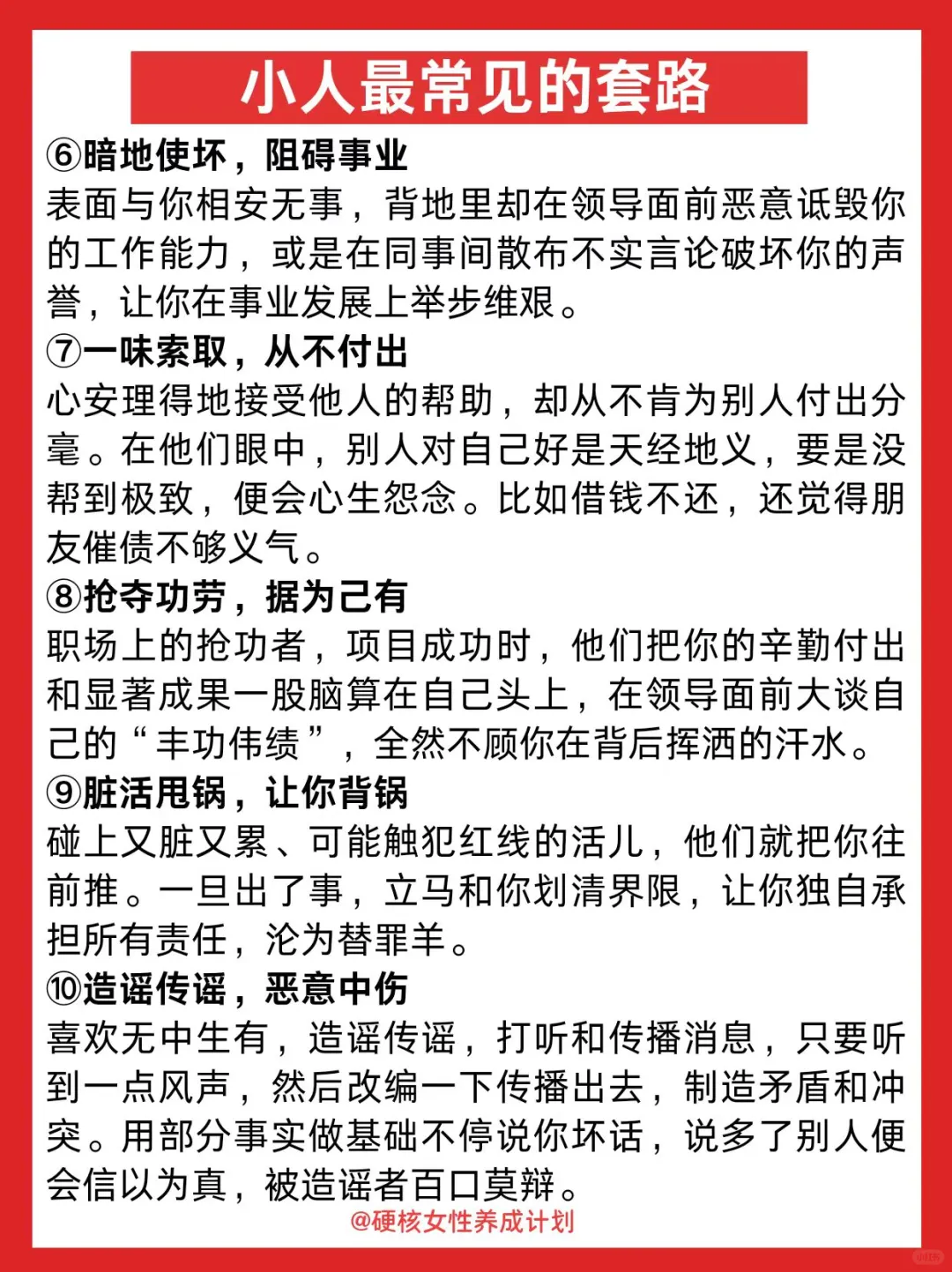 小人最常见的套路

⑥暗地使坏，阻碍事业
表面与你相安无事，背地里却在领导面前恶意诋毁你的工作能力，或是在同事间散布不实言论破坏你的声誉，让你在事业发展上举步维艰。

⑦一味索取，从不付出
心安理得地接受他人的帮助，却从不肯为别人付出分毫。在他们眼中，别人对自己好是天经地义，要是没帮到极致，便会心生怨念。比如借钱不还，还觉得朋友催债不够义气。

⑧抢夺功劳，据为己有
职场上的抢功者，项目成功时，他们把你的辛勤付出和显著成果一股脑算在自己头上，在领导面前大谈自己的“丰功伟绩”，全然不顾你在背后挥洒的汗水。

⑨脏活甩锅，让你背锅
碰上又脏又累、可能触犯红线的活儿，他们就把你往前推。一旦出了事，立马和你划清界限，让你独自承担所有责任，沦为替罪羊。

⑩造谣传谣，恶意中伤
喜欢无中生有，造谣传谣，打听和传播消息，只要听到一点风声，然后改编一下传播出去，制造矛盾和冲突。用部分事实做基础不停说你坏话，说多了别人便会信以为真，被造谣者百口莫辩。

@硬核女性养成计划